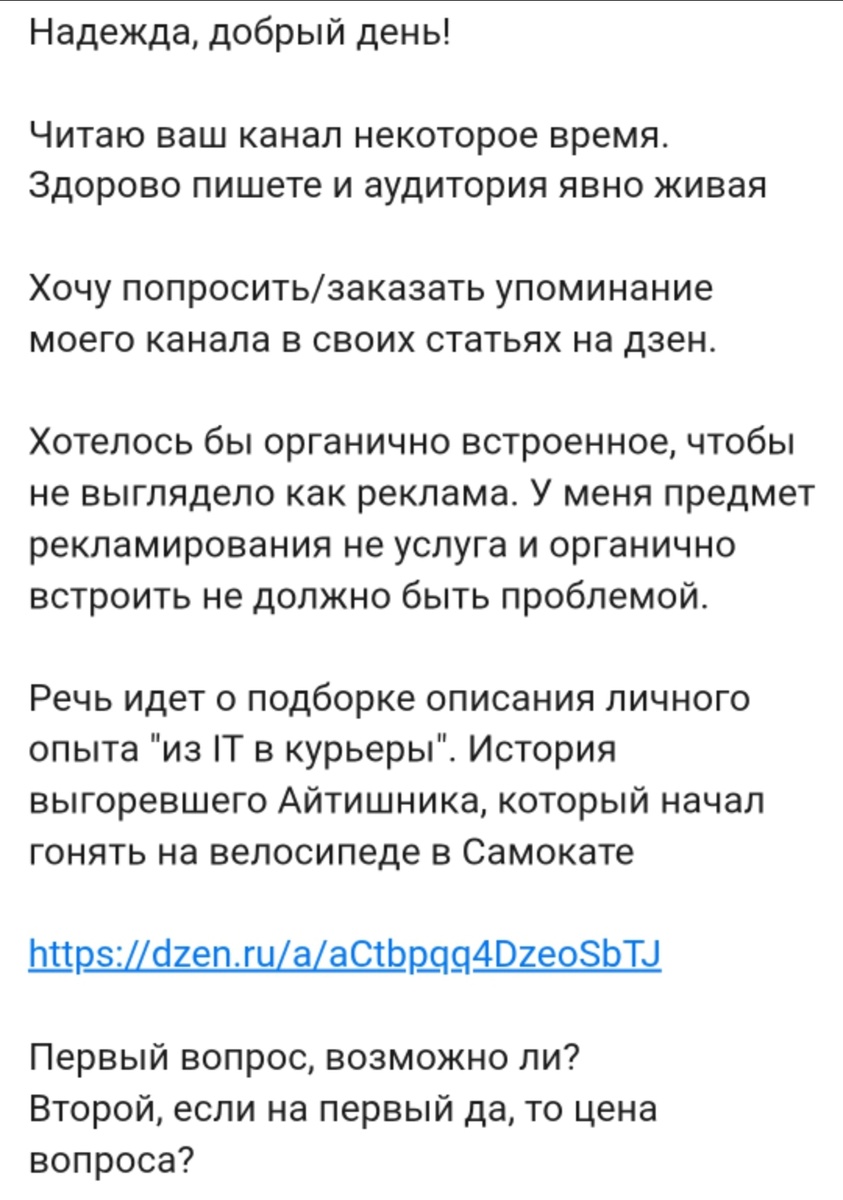 Надежда, добрый день!

Читаю ваш канал некоторое время. Здорово пишете и аудитория явно живая

Хочу попросить/заказать упоминание моего канала в своих статьях на дзен.

Хотелось бы органично встроенное, чтобы не выглядело как реклама. У меня предмет рекламирования не услуга и органично встроить не должно быть проблемой.

Речь идет о подборке описания личного опыта "из IT в курьеры". История выгоревшего Айтишника, который начал гонять на велосипеде в Самокате

https://dzen.ru/a/aCtbpqq4DzeoSbTJ

Первый вопрос, возможно ли?
Второй, если на первый да, то цена вопроса?